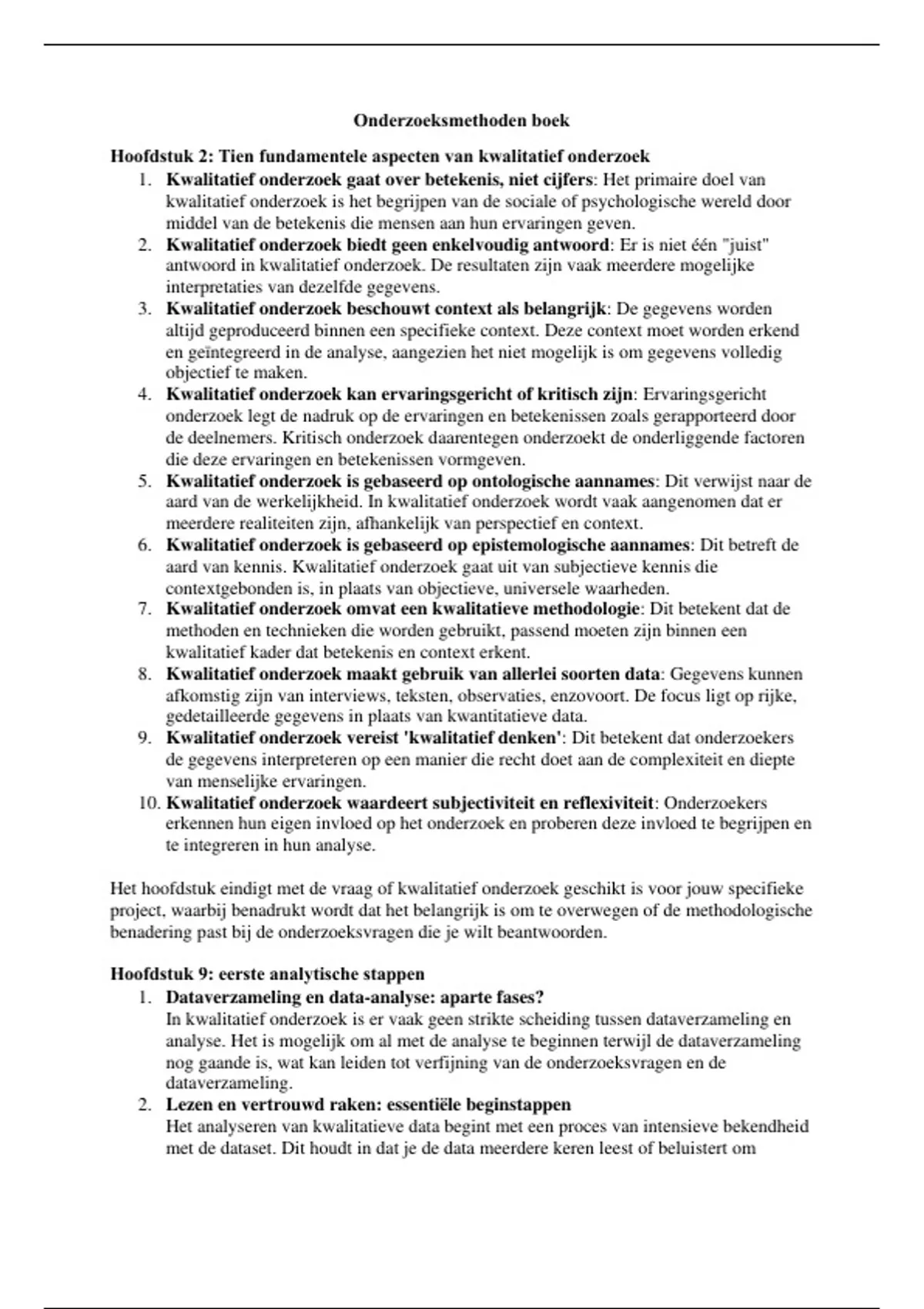 Onderzoeksmethoden boek

Hoofdstuk 2: Tien fundamentele aspecten van kwalitatief onderzoek

1. Kwalitatief onderzoek gaat over betekenis, niet cijfers: Het primaire doel van kwalitatief onderzoek is het begrijpen van de sociale of psychologische wereld door middel van de betekenis die mensen aan hun ervaringen geven.
2. Kwalitatief onderzoek biedt geen enkelvoudig antwoord: Er is niet één "juist" antwoord in kwalitatief onderzoek. De resultaten zijn vaak meerdere mogelijke interpretaties van dezelfde gegevens.
3. Kwalitatief onderzoek beschouwt context als belangrijk: De gegevens worden altijd geproduceerd binnen een specifieke context. Deze context moet worden erkend en geïntegreerd in de analyse, aangezien het niet mogelijk is om gegevens volledig objectief te maken.
4. Kwalitatief onderzoek kan ervaringsgericht of kritisch zijn: Ervaringsgericht onderzoek legt de nadruk op de ervaringen en betekenissen zoals gerapporteerd door de deelnemers. Kritisch onderzoek daarentegen onderzoekt de onderliggende factoren die deze ervaringen en betekenissen vormgeven.
5. Kwalitatief onderzoek is gebaseerd op ontologische aannames: Dit verwijst naar de aard van de werkelijkheid. In kwalitatief onderzoek wordt vaak aangenomen dat er meerdere realiteiten zijn, afhankelijk van perspectief en context.
6. Kwalitatief onderzoek is gebaseerd op epistemologische aannames: Dit betreft de aard van kennis. Kwalitatief onderzoek gaat uit van subjectieve kennis die contextgebonden is, in plaats van objectieve, universele waarheden.
7. Kwalitatief onderzoek omvat een kwalitatieve methodologie: Dit betekent dat de methoden en technieken die worden gebruikt, passend moeten zijn binnen een kwalitatief kader dat betekenis en context erkent.
8. Kwalitatief onderzoek maakt gebruik van allerlei soorten data: Gegevens kunnen afkomstig zijn van interviews, teksten, observaties, enzovoort. De focus ligt op rijke, gedetailleerde gegevens in plaats van kwantitatieve data.
9. Kwalitatief onderzoek vereist 'kwalitatief denken': Dit betekent dat onderzoekers de gegevens interpreteren op een manier die recht doet aan de complexiteit en diepte van menselijke ervaringen.
10. Kwalitatief onderzoek waardeert subjectiviteit en reflexiviteit: Onderzoekers erkennen hun eigen invloed op het onderzoek en proberen deze invloed te begrijpen en te integreren in hun analyse.

Het hoofdstuk eindigt met de vraag of kwalitatief onderzoek geschikt is voor jouw specifieke project, waarbij benadrukt wordt dat het belangrijk is om te overwegen of de methodologische benadering past bij de onderzoeksvragen die je wilt beantwoorden.

Hoofdstuk 9: eerste analytische stappen

1. Dataverzameling en data-analyse: aparte fases?
In kwalitatief onderzoek is er vaak geen strikte scheiding tussen dataverzameling en analyse. Het is mogelijk om al met de analyse te beginnen terwijl de dataverzameling nog gaande is, wat kan leiden tot verfijning van de onderzoeksvragen en de dataverzameling.
2. Lezen en vertrouwd raken: essentiële beginstappen
Het analyseren van kwalitatieve data begint met een proces van intensieve bekendheid met de dataset. Dit houdt in dat je de data meerdere keren leest of beluistert om